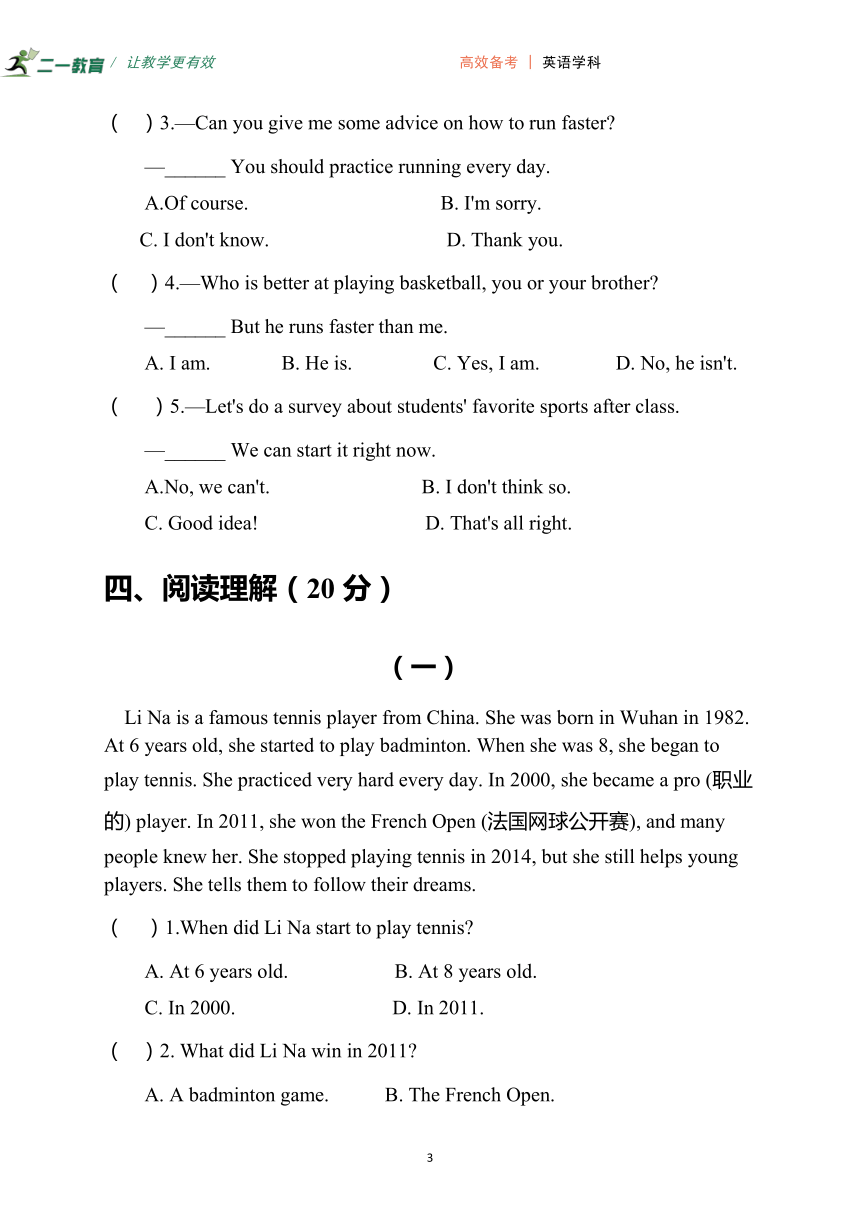 二一教育 / 让教学更有效 高效备考 | 英语学科

( ) 3.—Can you give me some advice on how to run faster?

—______ You should practice running every day.

A.Of course. B. I'm sorry.

C. I don't know. D. Thank you.

( ) 4.—Who is better at playing basketball, you or your brother?

—______ But he runs faster than me.

A. I am. B. He is. C. Yes, I am. D. No, he isn't.

( ) 5.—Let's do a survey about students' favorite sports after class.

—______ We can start it right now.

A.No, we can't. B. I don't think so.

C. Good idea! D. That's all right.

四、阅读理解（20 分）

（一）

Li Na is a famous tennis player from China. She was born in Wuhan in 1982. At 6 years old, she started to play badminton. When she was 8, she began to play tennis. She practiced very hard every day. In 2000, she became a pro (职业的) player. In 2011, she won the French Open (法国网球公开赛), and many people knew her. She stopped playing tennis in 2014, but she still helps young players. She tells them to follow their dreams.

( ) 1.When did Li Na start to play tennis?

A. At 6 years old. B. At 8 years old.

C. In 2000. D. In 2011.

( ) 2. What did Li Na win in 2011?

A. A badminton game. B. The French Open.

3